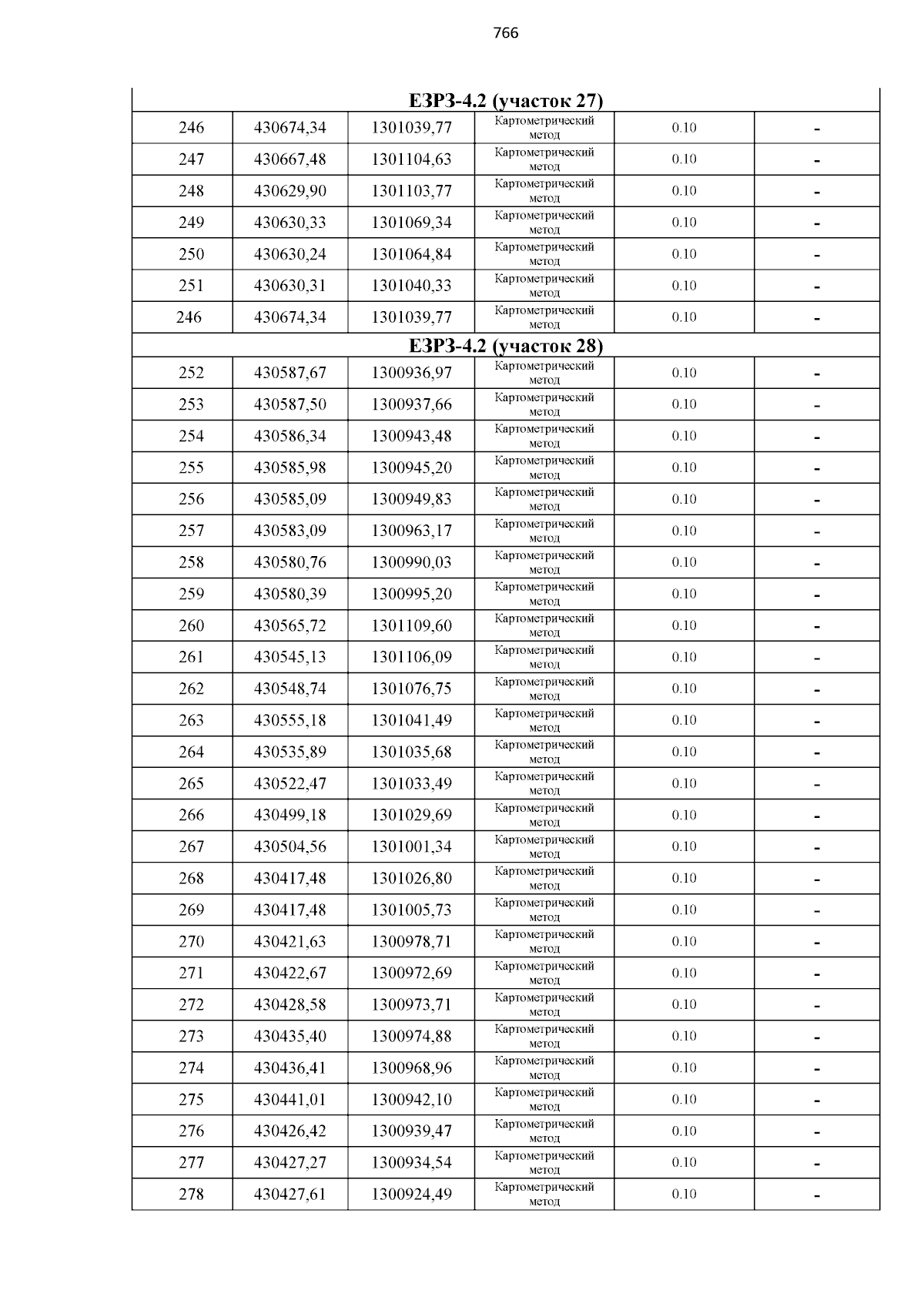 766

| ЕЗРЗ-4.2 (участок 27) | | | | | |
|---|---|---|---|---|---|
| 246 | 430674,34 | 1301039,77 | Картометрический метод | 0.10 | - |
| 247 | 430667,48 | 1301104,63 | Картометрический метод | 0.10 | - |
| 248 | 430629,90 | 1301103,77 | Картометрический метод | 0.10 | - |
| 249 | 430630,33 | 1301069,34 | Картометрический метод | 0.10 | - |
| 250 | 430630,24 | 1301064,84 | Картометрический метод | 0.10 | - |
| 251 | 430630,31 | 1301040,33 | Картометрический метод | 0.10 | - |
| 246 | 430674,34 | 1301039,77 | Картометрический метод | 0.10 | - |
| ЕЗРЗ-4.2 (участок 28) | | | | | |
| 252 | 430587,67 | 1300936,97 | Картометрический метод | 0.10 | - |
| 253 | 430587,50 | 1300937,66 | Картометрический метод | 0.10 | - |
| 254 | 430586,34 | 1300943,48 | Картометрический метод | 0.10 | - |
| 255 | 430585,98 | 1300945,20 | Картометрический метод | 0.10 | - |
| 256 | 430585,09 | 1300949,83 | Картометрический метод | 0.10 | - |
| 257 | 430583,09 | 1300963,17 | Картометрический метод | 0.10 | - |
| 258 | 430580,76 | 1300990,03 | Картометрический метод | 0.10 | - |
| 259 | 430580,39 | 1300995,20 | Картометрический метод | 0.10 | - |
| 260 | 430565,72 | 1301109,60 | Картометрический метод | 0.10 | - |
| 261 | 430545,13 | 1301106,09 | Картометрический метод | 0.10 | - |
| 262 | 430548,74 | 1301076,75 | Картометрический метод | 0.10 | - |
| 263 | 430555,18 | 1301041,49 | Картометрический метод | 0.10 | - |
| 264 | 430535,89 | 1301035,68 | Картометрический метод | 0.10 | - |
| 265 | 430522,47 | 1301033,49 | Картометрический метод | 0.10 | - |
| 266 | 430499,18 | 1301029,69 | Картометрический метод | 0.10 | - |
| 267 | 430504,56 | 1301001,34 | Картометрический метод | 0.10 | - |
| 268 | 430417,48 | 1301026,80 | Картометрический метод | 0.10 | - |
| 269 | 430417,48 | 1301005,73 | Картометрический метод | 0.10 | - |
| 270 | 430421,63 | 1300978,71 | Картометрический метод | 0.10 | - |
| 271 | 430422,67 | 1300972,69 | Картометрический метод | 0.10 | - |
| 272 | 430428,58 | 1300973,71 | Картометрический метод | 0.10 | - |
| 273 | 430435,40 | 1300974,88 | Картометрический метод | 0.10 | - |
| 274 | 430436,41 | 1300968,96 | Картометрический метод | 0.10 | - |
| 275 | 430441,01 | 1300942,10 | Картометрический метод | 0.10 | - |
| 276 | 430426,42 | 1300939,47 | Картометрический метод | 0.10 | - |
| 277 | 430427,27 | 1300934,54 | Картометрический метод | 0.10 | - |
| 278 | 430427,61 | 1300924,49 | Картометрический метод | 0.10 | - |